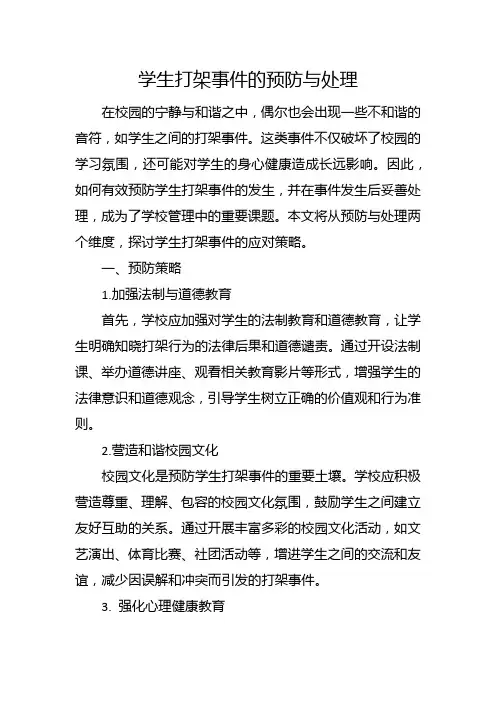 学生打架事件的预防与处理

在校园的宁静与和谐之中，偶尔也会出现一些不和谐的音符，如学生之间的打架事件。这类事件不仅破坏了校园的学习氛围，还可能对学生的身心健康造成长远影响。因此，如何有效预防学生打架事件的发生，并在事件发生后妥善处理，成为了学校管理中的重要课题。本文将从预防与处理两个维度，探讨学生打架事件的应对策略。

一、预防策略

1.加强法制与道德教育

首先，学校应加强对学生的法制教育和道德教育，让学生明确知晓打架行为的法律后果和道德谴责。通过开设法制课、举办道德讲座、观看相关教育影片等形式，增强学生的法律意识和道德观念，引导学生树立正确的价值观和行为准则。

2.营造和谐校园文化

校园文化是预防学生打架事件的重要土壤。学校应积极营造尊重、理解、包容的校园文化氛围，鼓励学生之间建立友好互助的关系。通过开展丰富多彩的校园文化活动，如文艺演出、体育比赛、社团活动等，增进学生之间的交流和友谊，减少因误解和冲突而引发的打架事件。

3. 强化心理健康教育